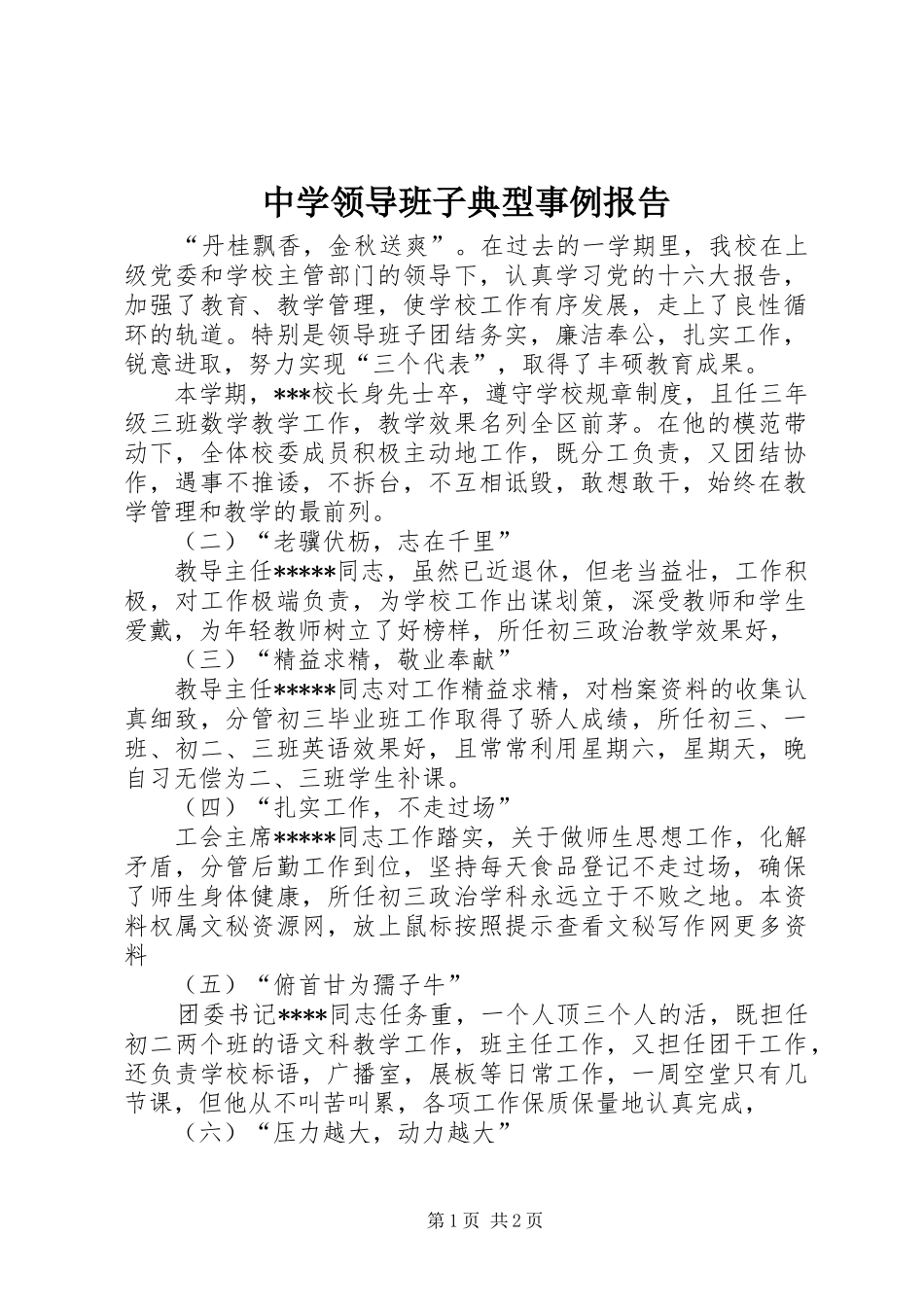 中学领导班子典型事例报告

“丹桂飘香，金秋送爽”。在过去的一学期里，我校在上级党委和学校主管部门的领导下，认真学习党的十六大报告，加强了教育、教学管理，使学校工作有序发展，走上了良性循环的轨道。特别是领导班子团结务实，廉洁奉公，扎实工作，锐意进取，努力实现“三个代表”，取得了丰硕教育成果。

本学期，***校长身先士卒，遵守学校规章制度，且任三年级三班数学教学工作，教学效果名列全区前茅。在他的模范带动下，全体校委成员积极主动地工作，既分工负责，又团结协作，遇事不推诿，不拆台，不互相诋毁，敢想敢干，始终在教学管理和教学的最前列。

（二）“老骥伏枥，志在千里”

教导主任*****同志，虽然已近退休，但老当益壮，工作积极，对工作极端负责，为学校工作出谋划策，深受教师和学生爱戴，为年轻教师树立了好榜样，所任初三政治教学效果好，

（三）“精益求精，敬业奉献”

教导主任*****同志对工作精益求精，对档案资料的收集认真细致，分管初三毕业班工作取得了骄人成绩，所任初三、一班、初二、三班英语效果好，且常常利用星期六，星期天，晚自习无偿为二、三班学生补课。

（四）“扎实工作，不走过场”

工会主席*****同志工作踏实，关于做师生思想工作，化解矛盾，分管后勤工作到位，坚持每天食品登记不走过场，确保了师生身体健康，所任初三政治学科永远立于不败之地。本资料权属文秘资源网，放上鼠标按照提示查看文秘写作网更多资料

（五）“俯首甘为孺子牛”

团委书记****同志任务重，一个人顶三个人的活，既担任初二两个班的语文科教学工作，班主任工作，又担任团干工作，还负责学校标语，广播室，展板等日常工作，一周空堂只有几节课，但他从不叫苦叫累，各项工作保质保量地认真完成，

（六）“压力越大，动力越大”

第1页 共2页